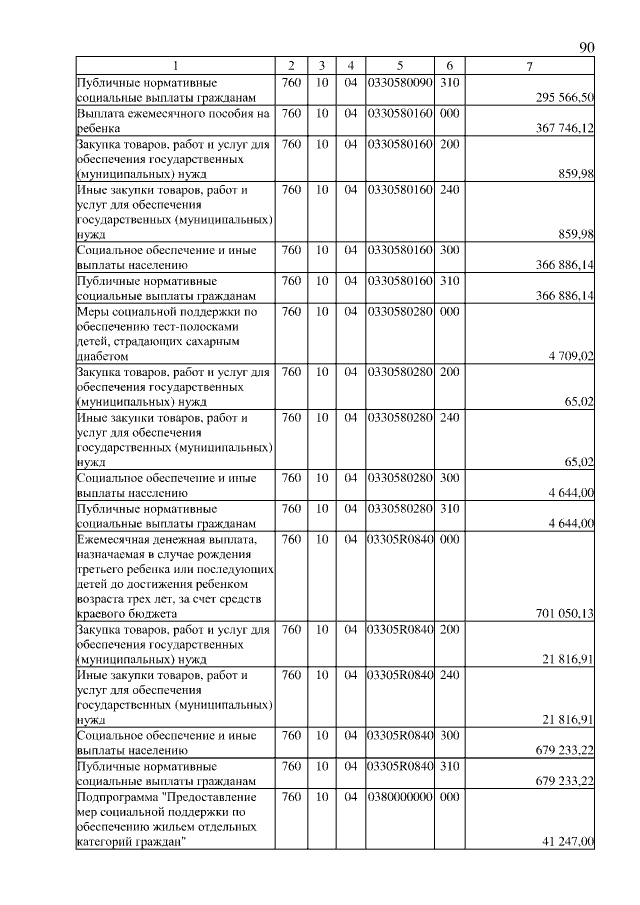 90

| 1 | 2 | 3 | 4 | 5 | 6 | 7 |
|---|---|---|---|---|---|---|
| Публичные нормативные социальные выплаты гражданам | 760 | 10 | 04 | 0330580090 | 310 | 295 566,50 |
| Выплата ежемесячного пособия на ребенка | 760 | 10 | 04 | 0330580160 | 000 | 367 746,12 |
| Закупка товаров, работ и услуг для обеспечения государственных (муниципальных) нужд | 760 | 10 | 04 | 0330580160 | 200 | 859,98 |
| Иные закупки товаров, работ и услуг для обеспечения государственных (муниципальных) нужд | 760 | 10 | 04 | 0330580160 | 240 | 859,98 |
| Социальное обеспечение и иные выплаты населению | 760 | 10 | 04 | 0330580160 | 300 | 366 886,14 |
| Публичные нормативные социальные выплаты гражданам | 760 | 10 | 04 | 0330580160 | 310 | 366 886,14 |
| Меры социальной поддержки по обеспечению тест-полосками детей, страдающих сахарным диабетом | 760 | 10 | 04 | 0330580280 | 000 | 4 709,02 |
| Закупка товаров, работ и услуг для обеспечения государственных (муниципальных) нужд | 760 | 10 | 04 | 0330580280 | 200 | 65,02 |
| Иные закупки товаров, работ и услуг для обеспечения государственных (муниципальных) нужд | 760 | 10 | 04 | 0330580280 | 240 | 65,02 |
| Социальное обеспечение и иные выплаты населению | 760 | 10 | 04 | 0330580280 | 300 | 4 644,00 |
| Публичные нормативные социальные выплаты гражданам | 760 | 10 | 04 | 0330580280 | 310 | 4 644,00 |
| Ежемесячная денежная выплата, назначаемая в случае рождения третьего ребенка или последующих детей до достижения ребенком возраста трех лет, за счет средств краевого бюджета | 760 | 10 | 04 | 03305R0840 | 000 | 701 050,13 |
| Закупка товаров, работ и услуг для обеспечения государственных (муниципальных) нужд | 760 | 10 | 04 | 03305R0840 | 200 | 21 816,91 |
| Иные закупки товаров, работ и услуг для обеспечения государственных (муниципальных) нужд | 760 | 10 | 04 | 03305R0840 | 240 | 21 816,91 |
| Социальное обеспечение и иные выплаты населению | 760 | 10 | 04 | 03305R0840 | 300 | 679 233,22 |
| Публичные нормативные социальные выплаты гражданам | 760 | 10 | 04 | 03305R0840 | 310 | 679 233,22 |
| Подпрограмма "Предоставление мер социальной поддержки по обеспечению жильем отдельных категорий граждан" | 760 | 10 | 04 | 0380000000 | 000 | 41 247,00 |